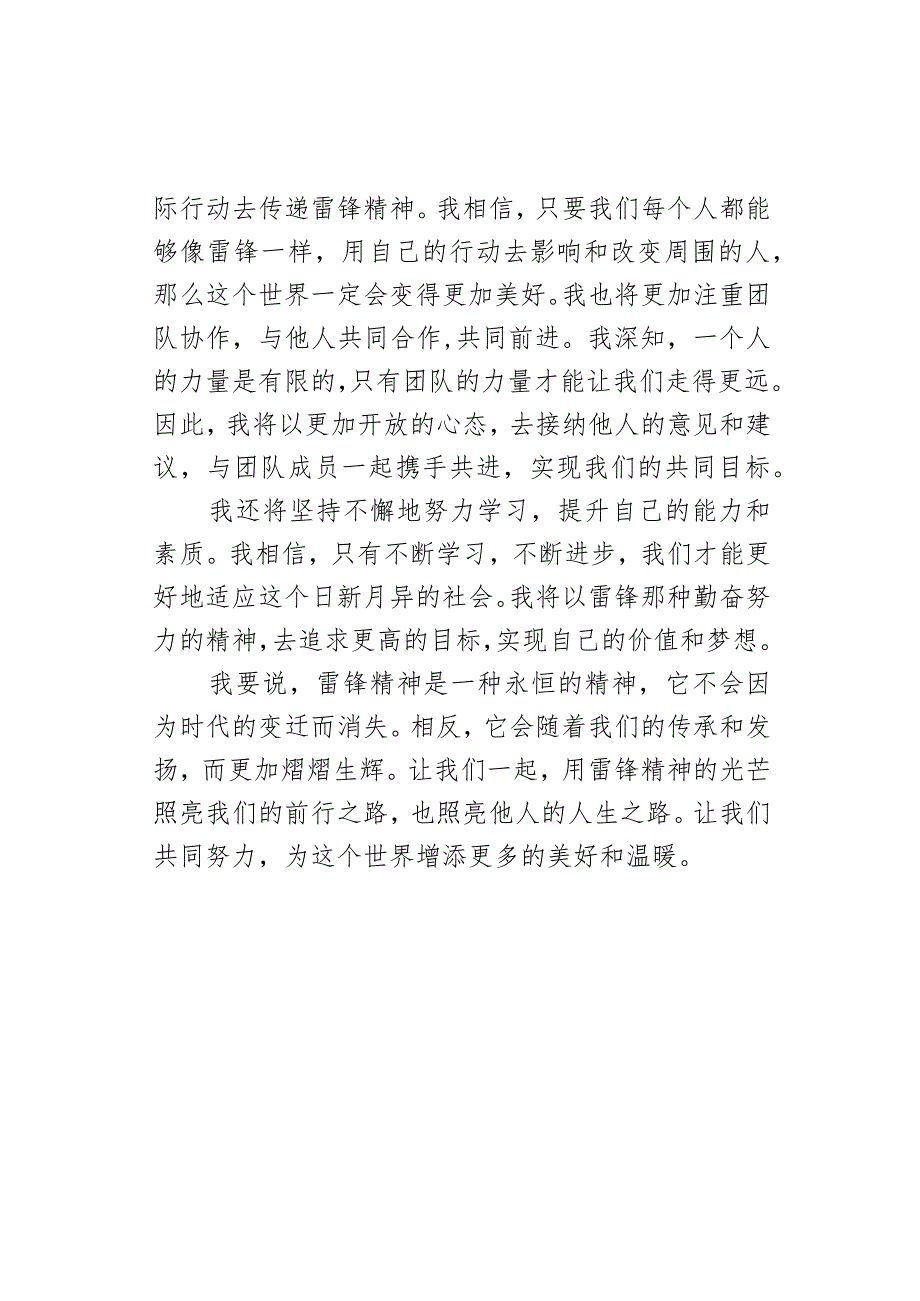 际行动去传递雷锋精神。我相信，只要我们每个人都能够像雷锋一样，用自己的行动去影响和改变周围的人，那么这个世界一定会变得更加美好。我也将更加注重团队协作，与他人共同合作，共同前进。我深知，一个人的力量是有限的，只有团队的力量才能让我们走得更远。因此，我将以更加开放的心态，去接纳他人的意见和建议，与团队成员一起携手共进，实现我们的共同目标。

我还将坚持不懈地努力学习，提升自己的能力和素质。我相信，只有不断学习，不断进步，我们才能更好地适应这个日新月异的社会。我将以雷锋那种勤奋努力的精神，去追求更高的目标，实现自己的价值和梦想。

我要说，雷锋精神是一种永恒的精神，它不会因为时代的变迁而消失。相反，它会随着我们的传承和发扬，而更加熠熠生辉。让我们一起，用雷锋精神的光芒照亮我们的前行之路，也照亮他人的人生之路。让我们共同努力，为这个世界增添更多的美好和温暖。